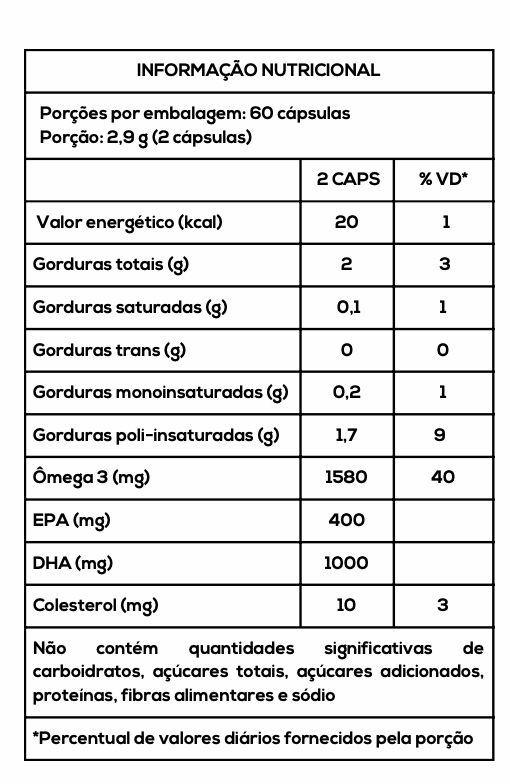 INFORMAÇÃO NUTRICIONAL

Porções por embalagem: 60 cápsulas
Porção: 2,9 g (2 cápsulas)

| | 2 CAPS | % VD* |
|---|---|---|
| Valor energético (kcal) | 20 | 1 |
| Gorduras totais (g) | 2 | 3 |
| Gorduras saturadas (g) | 0,1 | 1 |
| Gorduras trans (g) | 0 | 0 |
| Gorduras monoinsaturadas (g) | 0,2 | 1 |
| Gorduras poli-insaturadas (g) | 1,7 | 9 |
| Ômega 3 (mg) | 1580 | 40 |
| EPA (mg) | 400 | |
| DHA (mg) | 1000 | |
| Colesterol (mg) | 10 | 3 |

Não contém quantidades significativas de carboidratos, açúcares totais, açúcares adicionados, proteínas, fibras alimentares e sódio

*Percentual de valores diários fornecidos pela porção